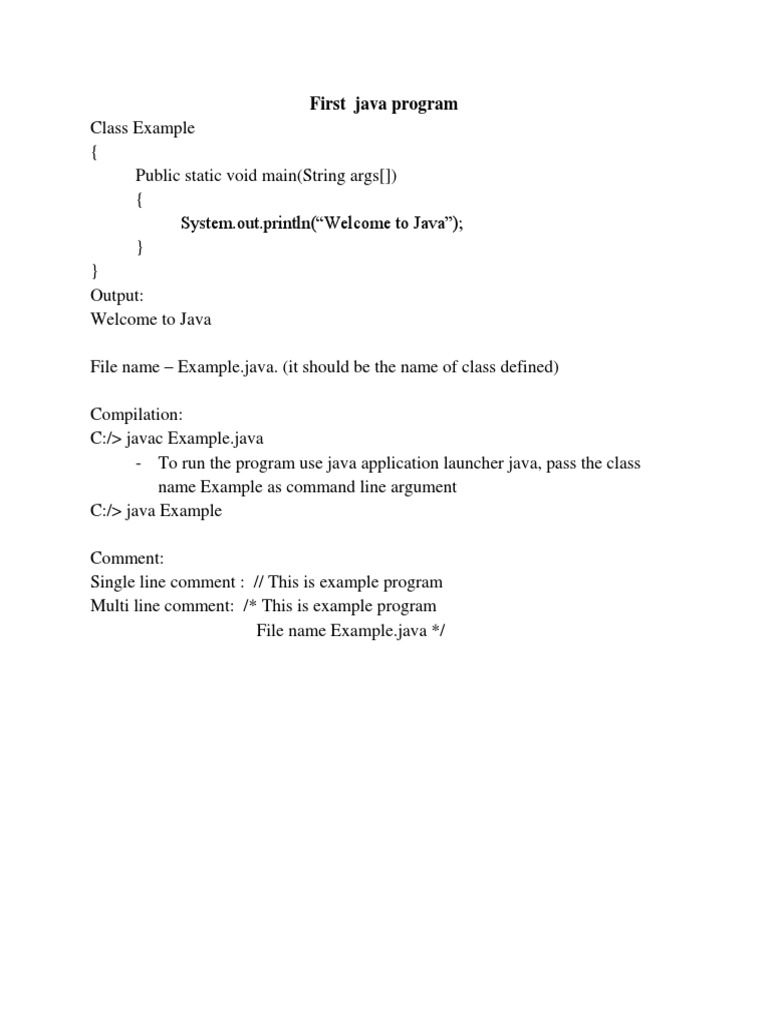 First java program

Class Example
{
Public static void main(String args[])
{
System.out.println(“Welcome to Java”);
}
}
Output:
Welcome to Java

File name – Example.java. (it should be the name of class defined)

Compilation:
C:/> javac Example.java
- To run the program use java application launcher java, pass the class name Example as command line argument
C:/> java Example

Comment:
Single line comment : // This is example program
Multi line comment: /* This is example program
File name Example.java */